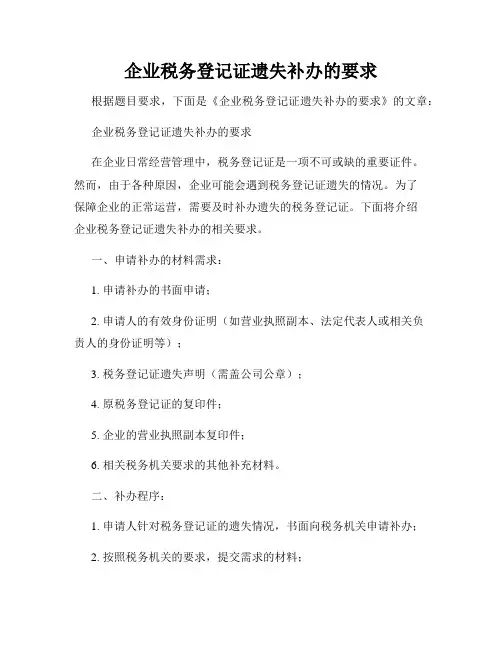 企业税务登记证遗失补办的要求

根据题目要求，下面是《企业税务登记证遗失补办的要求》的文章：

企业税务登记证遗失补办的要求

在企业日常经营管理中，税务登记证是一项不可或缺的重要证件。然而，由于各种原因，企业可能会遇到税务登记证遗失的情况。为了保障企业的正常运营，需要及时补办遗失的税务登记证。下面将介绍企业税务登记证遗失补办的相关要求。

一、申请补办的材料需求：

1. 申请补办的书面申请；

2. 申请人的有效身份证明（如营业执照副本、法定代表人或相关负责人的身份证明等）；

3. 税务登记证遗失声明（需盖公司公章）；

4. 原税务登记证的复印件；

5. 企业的营业执照副本复印件；

6. 相关税务机关要求的其他补充材料。

二、补办程序：

1. 申请人针对税务登记证的遗失情况，书面向税务机关申请补办；

2. 按照税务机关的要求，提交需求的材料；